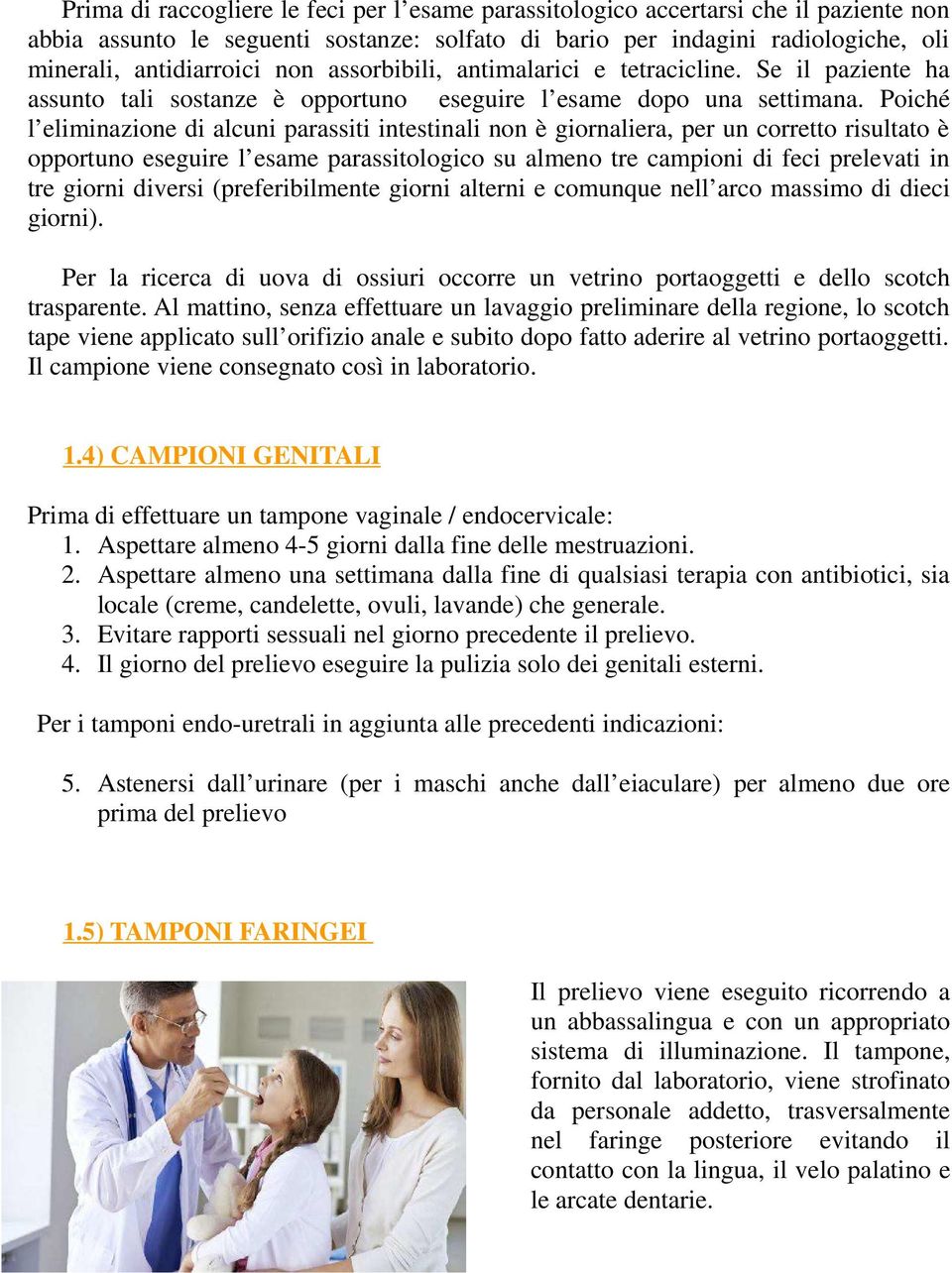 Prima di raccogliere le feci per l’esame parassitologico accertarsi che il paziente non abbia assunto le seguenti sostanze: solfato di bario per indagini radiologiche, oli minerali, antidiarroici non assorbibili, antimalarici e tetracicline. Se il paziente ha assunto tali sostanze è opportuno eseguire l’esame dopo una settimana. Poiché l’eliminazione di alcuni parassiti intestinali non è giornaliera, per un corretto risultato è opportuno eseguire l’esame parassitologico su almeno tre campioni di feci prelevati in tre giorni diversi (preferibilmente giorni alterni e comunque nell’arco massimo di dieci giorni).

Per la ricerca di uova di ossiuri occorre un vetrino portaoggetti e dello scotch trasparente. Al mattino, senza effettuare un lavaggio preliminare della regione, lo scotch tape viene applicato sull’orifizio anale e subito dopo fatto aderire al vetrino portaoggetti. Il campione viene consegnato così in laboratorio.

1.4) CAMPIONI GENITALI

Prima di effettuare un tampone vaginale / endocervicale:
1. Aspettare almeno 4-5 giorni dalla fine delle mestruazioni.
2. Aspettare almeno una settimana dalla fine di qualsiasi terapia con antibiotici, sia locale (creme, candelette, ovuli, lavande) che generale.
3. Evitare rapporti sessuali nel giorno precedente il prelievo.
4. Il giorno del prelievo eseguire la pulizia solo dei genitali esterni.

Per i tamponi endo-uretrali in aggiunta alle precedenti indicazioni:

5. Astenersi dall’urinare (per i maschi anche dall’eiaculare) per almeno due ore prima del prelievo

1.5) TAMPONI FARINGEI

Il prelievo viene eseguito ricorrendo a un abbassalingua e con un appropriato sistema di illuminazione. Il tampone, fornito dal laboratorio, viene strofinato da personale addetto, trasversalmente nel faringe posteriore evitando il contatto con la lingua, il velo palatino e le arcate dentarie.